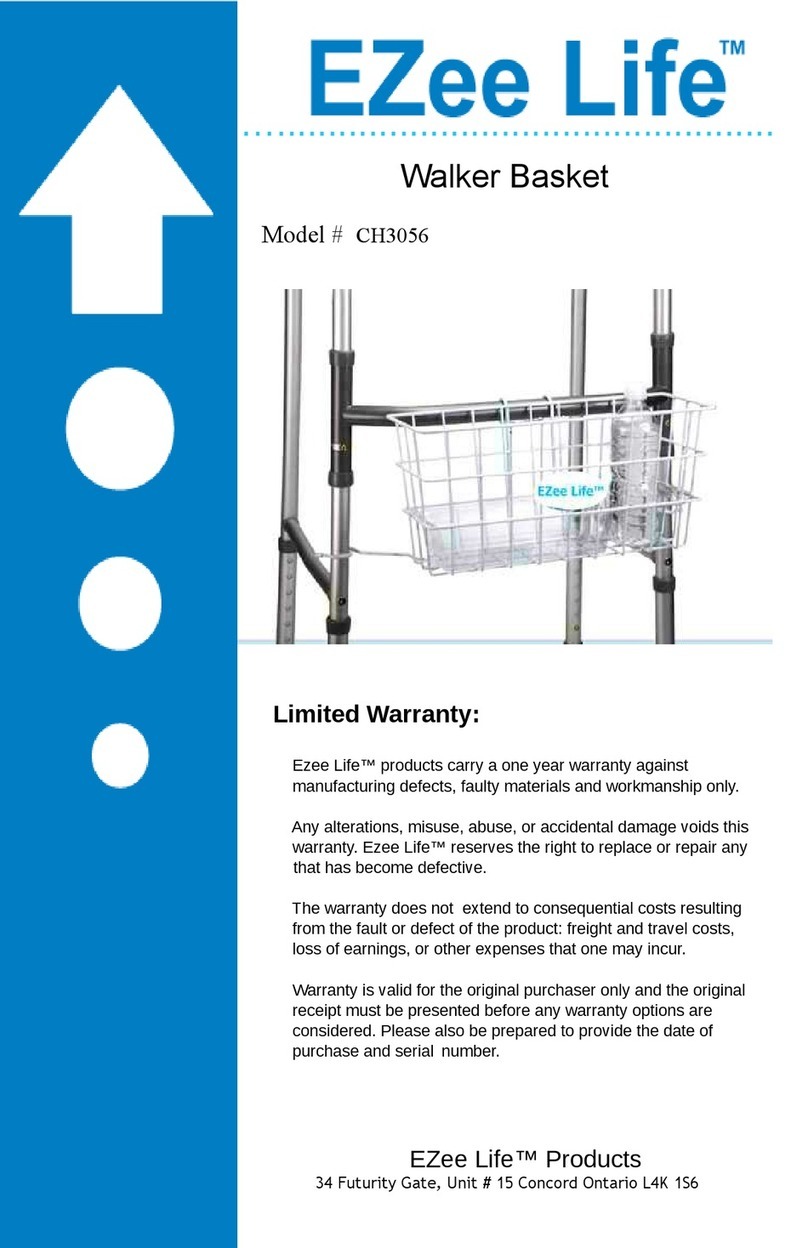 EZee Life™

Walker Basket

Model # CH3056

EZee Life™

Limited Warranty:

Ezee Life™ products carry a one year warranty against manufacturing defects, faulty materials and workmanship only.

Any alterations, misuse, abuse, or accidental damage voids this warranty. Ezee Life™ reserves the right to replace or repair any that has become defective.

The warranty does not extend to consequential costs resulting from the fault or defect of the product: freight and travel costs, loss of earnings, or other expenses that one may incur.

Warranty is valid for the original purchaser only and the original receipt must be presented before any warranty options are considered. Please also be prepared to provide the date of purchase and serial number.

EZee Life™ Products
34 Futurity Gate, Unit # 15 Concord Ontario L4K 1S6